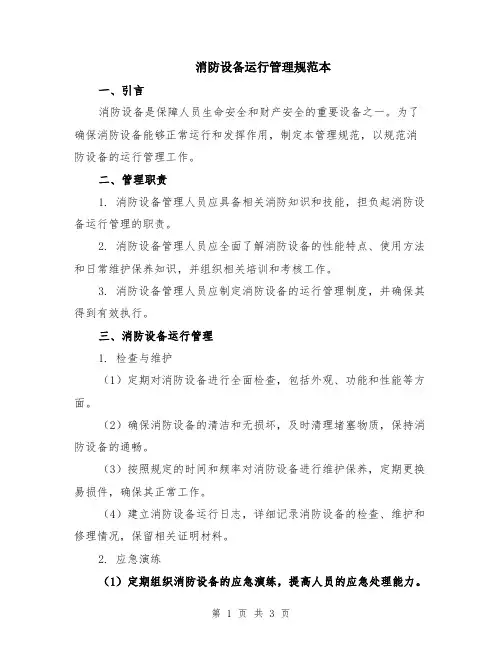 消防设备运行管理规范本

一、引言

消防设备是保障人员生命安全和财产安全的重要设备之一。为了确保消防设备能够正常运行和发挥作用，制定本管理规范，以规范消防设备的运行管理工作。

二、管理职责

1. 消防设备管理人员应具备相关消防知识和技能，担负起消防设备运行管理的职责。

2. 消防设备管理人员应全面了解消防设备的性能特点、使用方法和日常维护保养知识，并组织相关培训和考核工作。

3. 消防设备管理人员应制定消防设备的运行管理制度，并确保其得到有效执行。

三、消防设备运行管理

1. 检查与维护

（1）定期对消防设备进行全面检查，包括外观、功能和性能等方面。

（2）确保消防设备的清洁和无损坏，及时清理堵塞物质，保持消防设备的通畅。

（3）按照规定的时间和频率对消防设备进行维护保养，定期更换易损件，确保其正常工作。

（4）建立消防设备运行日志，详细记录消防设备的检查、维护和修理情况，保留相关证明材料。

2. 应急演练

（1）定期组织消防设备的应急演练，提高人员的应急处理能力。

第 1 页 共 3 页